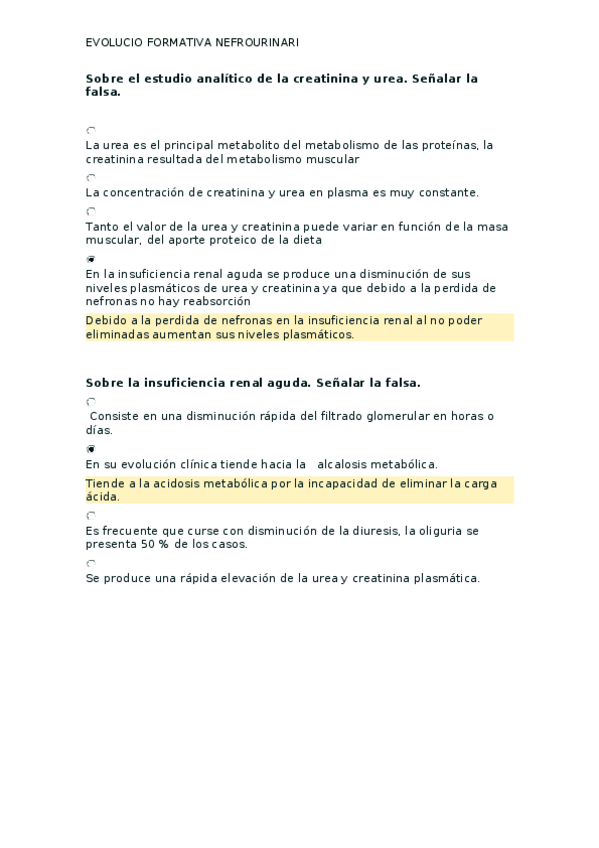 EVOLUCIO FORMATIVA NEFROURINARI

Sobre el estudio analítico de la creatinina y urea. Señalar la falsa.

La urea es el principal metabolito del metabolismo de las proteínas, la creatinina resultada del metabolismo muscular

La concentración de creatinina y urea en plasma es muy constante.

Tanto el valor de la urea y creatinina puede variar en función de la masa muscular, del aporte proteico de la dieta

En la insuficiencia renal aguda se produce una disminución de sus niveles plasmáticos de urea y creatinina ya que debido a la perdida de nefronas no hay reabsorción

Debido a la perdida de nefronas en la insuficiencia renal al no poder eliminadas aumentan sus niveles plasmáticos.

Sobre la insuficiencia renal aguda. Señalar la falsa.

Consiste en una disminución rápida del filtrado glomerular en horas o días.

En su evolución clínica tiende hacia la alcalosis metabólica.

Tiende a la acidosis metabólica por la incapacidad de eliminar la carga ácida.

Es frecuente que curse con disminución de la diuresis, la oliguria se presenta 50 % de los casos.

Se produce una rápida elevación de la urea y creatinina plasmática.